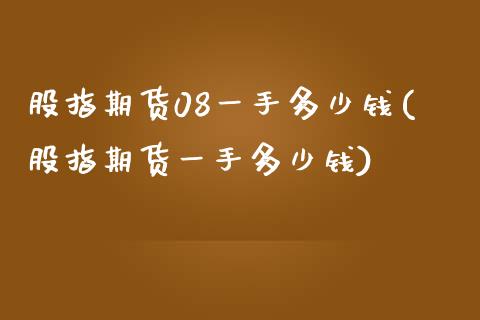 股指期货08一手多少钱(股指期货一手多少钱)